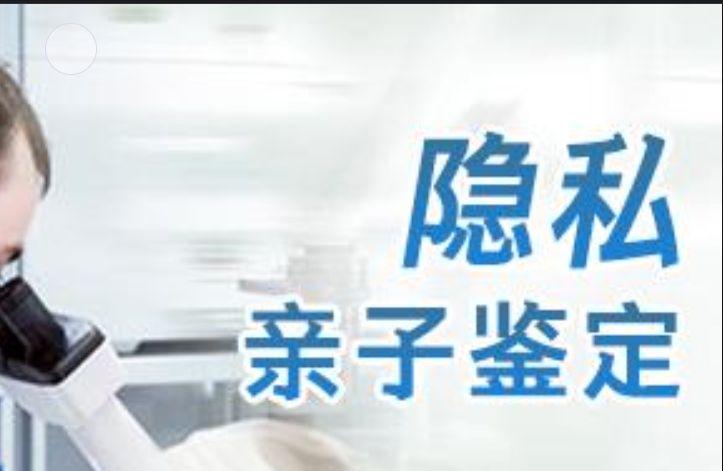 隐私
亲子鉴定